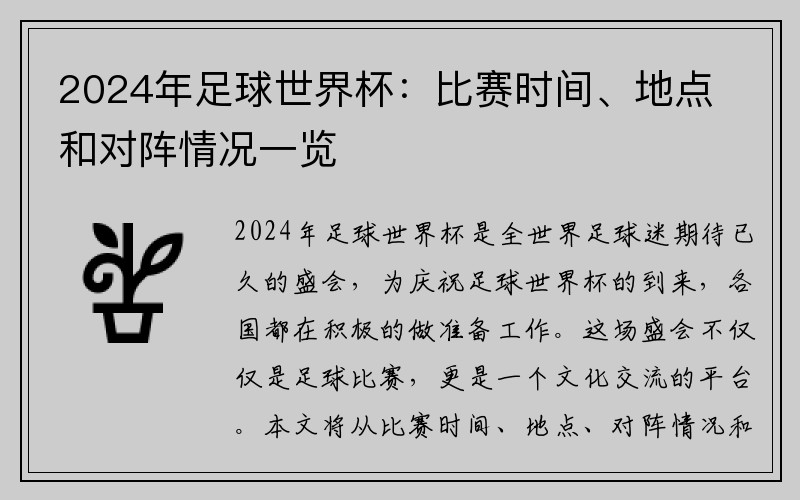 2024年足球世界杯：比赛时间、地点和对阵情况一览

2024年足球世界杯是全世界足球迷期待已久的盛会，为庆祝足球世界杯的到来，各国都在积极的做准备工作。这场盛会不仅仅是足球比赛，更是一个文化交流的平台。本文将从比赛时间、地点、对阵情况和